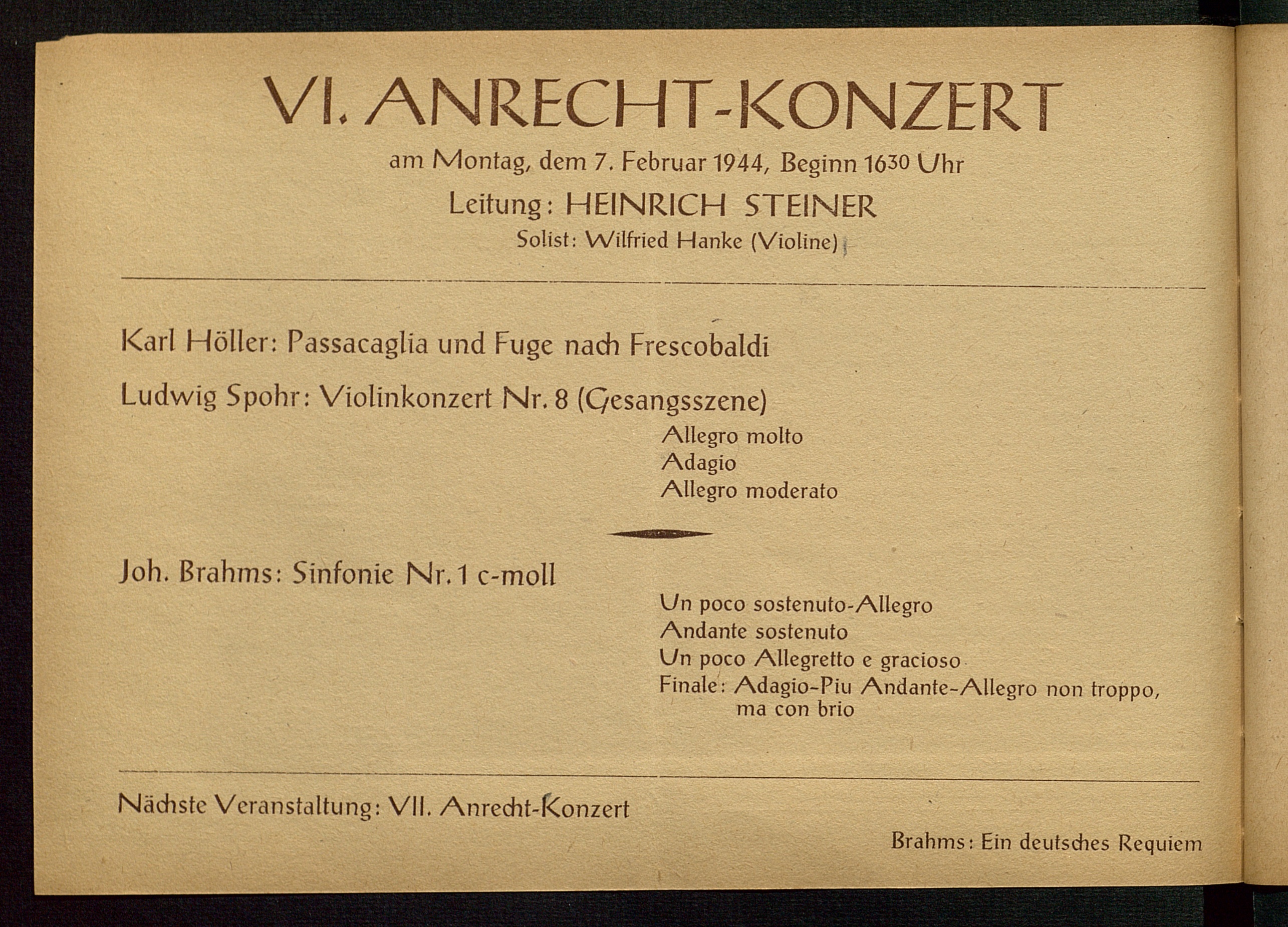 VI. ANRECHT-KONZERT

am Montag, dem 7. Februar 1944, Beginn $16^{30}$ Uhr

Leitung: HEINRICH STEINER

Solist: Wilfried Hanke (Violine)

Karl Höller: Passacaglia und Fuge nach Frescobaldi

Ludwig Spohr: Violinkonzert Nr. 8 (Gesangsszene)

Allegro molto
Adagio
Allegro moderato

Joh. Brahms: Sinfonie Nr. 1 c-moll

Un poco sostenuto-Allegro
Andante sostenuto
Un poco Allegretto e gracioso
Finale: Adagio-Piu Andante-Allegro non troppo, ma con brio

Nächste Veranstaltung: VII. Anrecht-Konzert

Brahms: Ein deutsches Requiem